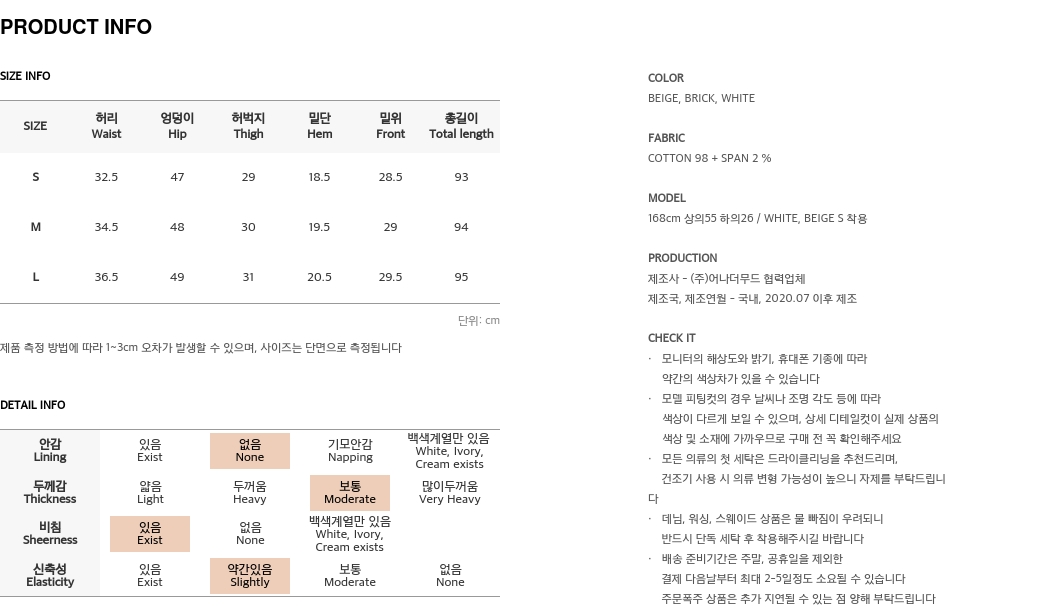 PRODUCT INFO

SIZE INFO

| SIZE | 허리 Waist | 엉덩이 Hip | 허벅지 Thigh | 밑단 Hem | 밑위 Front | 총길이 Total length |
|---|---|---|---|---|---|---|
| S | 32.5 | 47 | 29 | 18.5 | 28.5 | 93 |
| M | 34.5 | 48 | 30 | 19.5 | 29 | 94 |
| L | 36.5 | 49 | 31 | 20.5 | 29.5 | 95 |

단위: cm

제품 측정 방법에 따라 1~3cm 오차가 발생할 수 있으며, 사이즈는 단면으로 측정됩니다

DETAIL INFO

| 안감 Lining | 있음 Exist | 없음 None | 기모안감 Napping | 백색계열만 있음 White, Ivory, Cream exists |
|---|---|---|---|---|
| 두께감 Thickness | 얇음 Light | 두꺼움 Heavy | 보통 Moderate | 많이두꺼움 Very Heavy |
| 비침 Sheerness | 있음 Exist | 없음 None | 백색계열만 있음 White, Ivory, Cream exists | |
| 신축성 Elasticity | 있음 Exist | 약간있음 Slightly | 보통 Moderate | 없음 None |

COLOR
BEIGE, BRICK, WHITE

FABRIC
COTTON 98 + SPAN 2 %

MODEL
168cm 상의55 하의26 / WHITE, BEIGE S 착용

PRODUCTION
제조사 - (주)어나더무드 협력업체
제조국, 제조연월 - 국내, 2020.07 이후 제조

CHECK IT
· 모니터의 해상도와 밝기, 휴대폰 기종에 따라 약간의 색상차가 있을 수 있습니다
· 모델 피팅컷의 경우 날씨나 조명 각도 등에 따라 색상이 다르게 보일 수 있으며, 상세 디테일컷이 실제 상품의 색상 및 소재에 가까우므로 구매 전 꼭 확인해주세요
· 모든 의류의 첫 세탁은 드라이클리닝을 추천드리며, 건조기 사용 시 의류 변형 가능성이 높으니 자제를 부탁드립니다
· 데님, 워싱, 스웨이드 상품은 물 빠짐이 우려되니 반드시 단독 세탁 후 착용해주시길 바랍니다
· 배송 준비기간은 주말, 공휴일을 제외한 결제 다음날부터 최대 2~5일정도 소요될 수 있습니다
주문폭주 상품은 추가 지연될 수 있는 점 양해 부탁드립니다